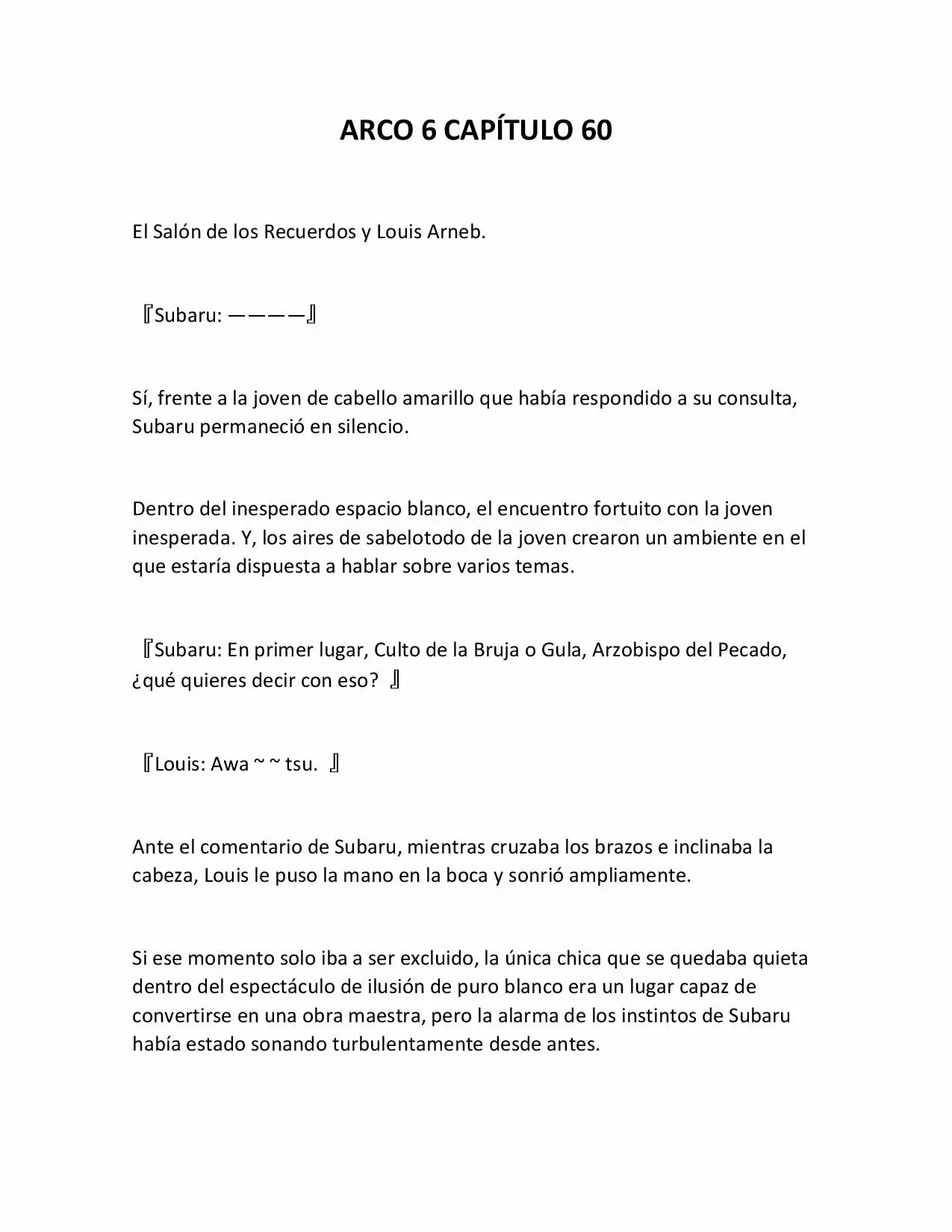 ARCO 6 CAPÍTULO 60

El Salón de los Recuerdos y Louis Arneb.

『Subaru: ————』

Sí, frente a la joven de cabello amarillo que había respondido a su consulta, Subaru permaneció en silencio.

Dentro del inesperado espacio blanco, el encuentro fortuito con la joven inesperada. Y, los aires de sabelotodo de la joven crearon un ambiente en el que estaría dispuesta a hablar sobre varios temas.

『Subaru: En primer lugar, Culto de la Bruja o Gula, Arzobispo del Pecado, ¿qué quieres decir con eso? 』

『Louis: Awa ~ ~ tsu. 』

Ante el comentario de Subaru, mientras cruzaba los brazos e inclinaba la cabeza, Louis le puso la mano en la boca y sonrió ampliamente.

Si ese momento solo iba a ser excluido, la única chica que se quedaba quieta dentro del espectáculo de ilusión de puro blanco era un lugar capaz de convertirse en una obra maestra, pero la alarma de los instintos de Subaru había estado sonando turbulentamente desde antes.